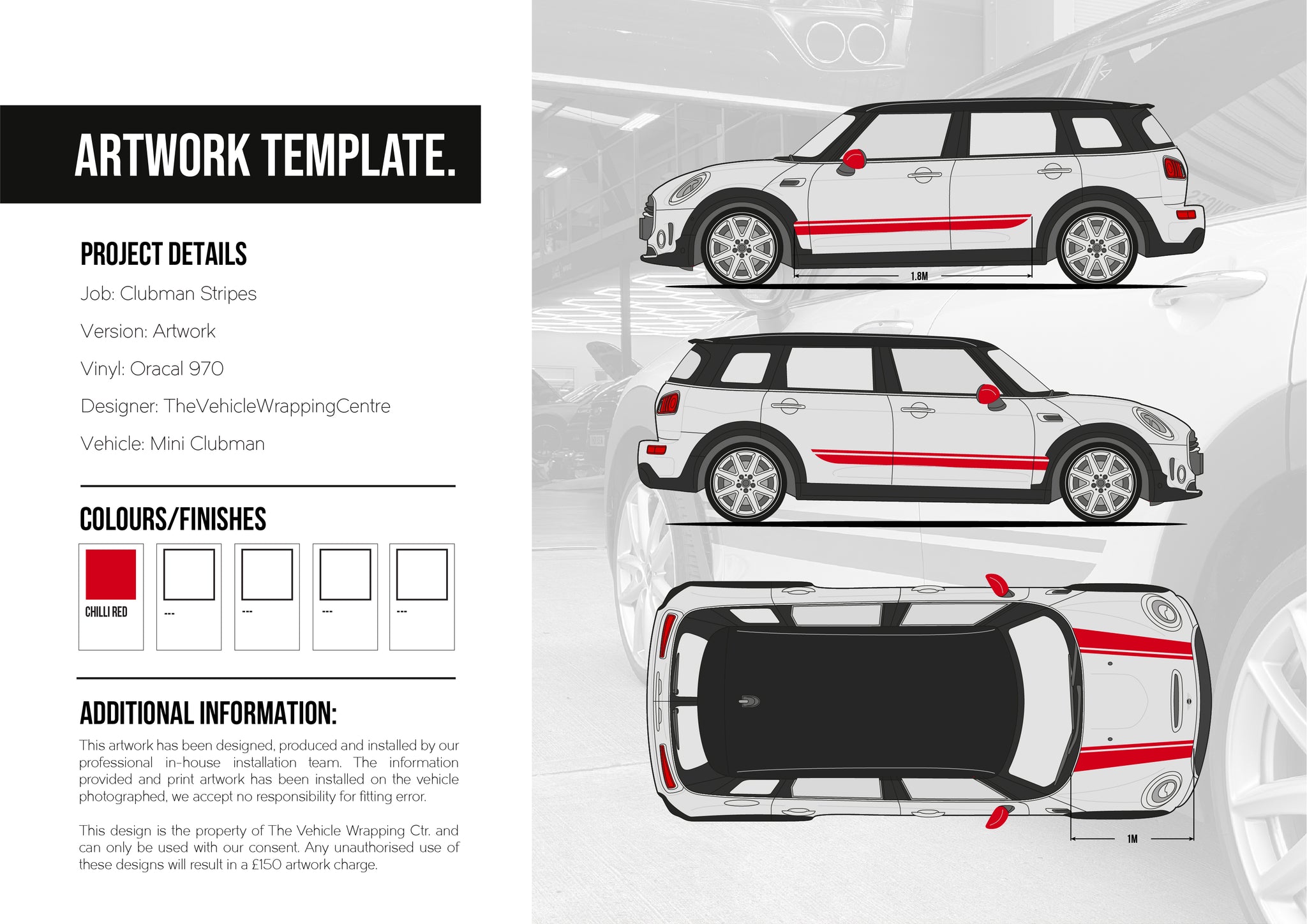 ARTWORK TEMPLATE.

PROJECT DETAILS

Job: Clubman Stripes

Version: Artwork

Vinyl: Oracal 970

Designer: TheVehicleWrappingCentre

Vehicle: Mini Clubman

COLOURS/FINISHES

CHILLI RED

---

---

---

---

ADDITIONAL INFORMATION:

This artwork has been designed, produced and installed by our professional in-house installation team. The information provided and print artwork has been installed on the vehicle photographed, we accept no responsibility for fitting error.

This design is the property of The Vehicle Wrapping Ctr. and can only be used with our consent. Any unauthorised use of these designs will result in a £150 artwork charge.

1.8M

1M